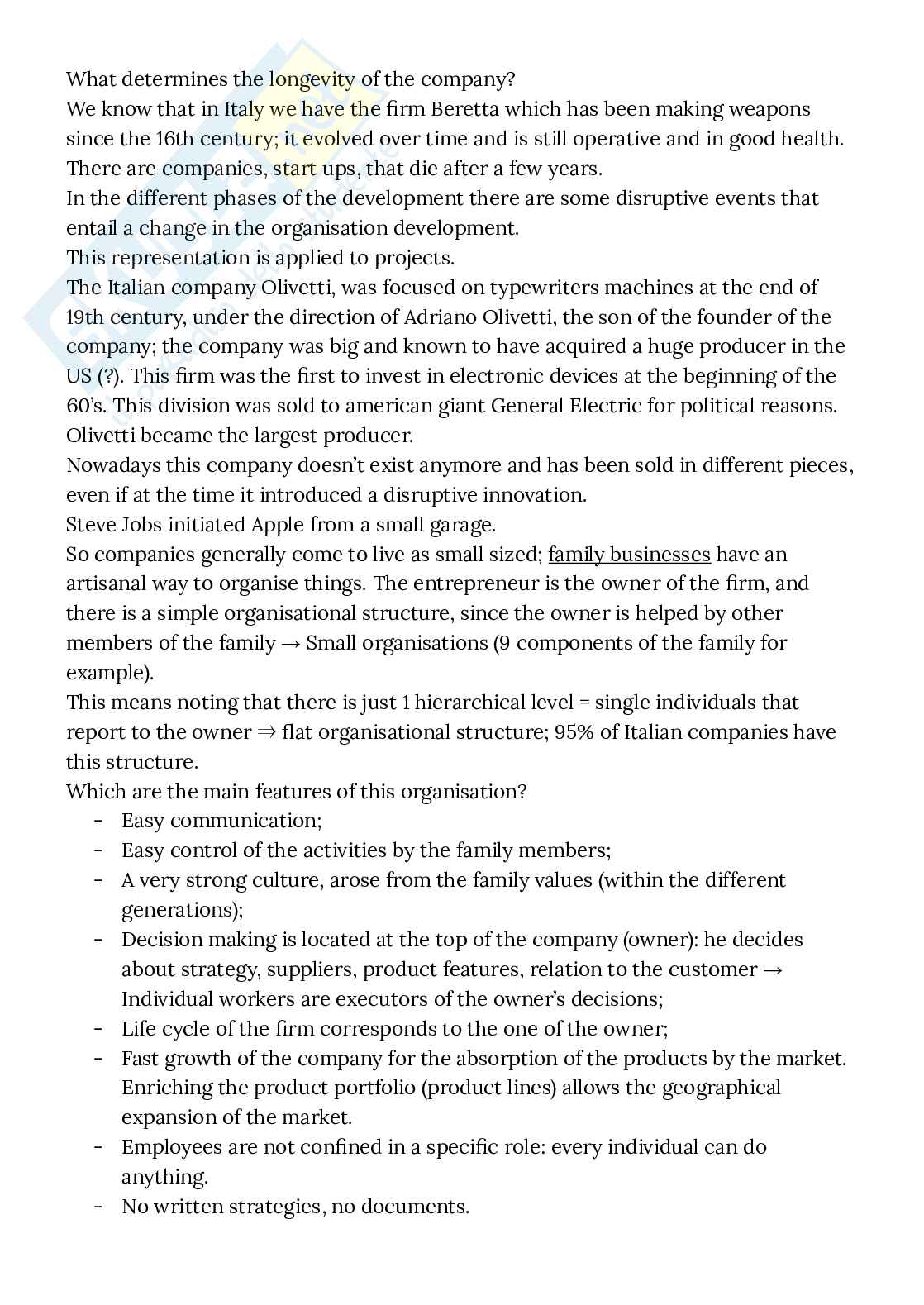 What determines the longevity of the company?
We know that in Italy we have the firm Beretta which has been making weapons since the 16th century; it evolved over time and is still operative and in good health.
There are companies, start ups, that die after a few years.
In the different phases of the development there are some disruptive events that entail a change in the organisation development.
This representation is applied to projects.
The Italian company Olivetti, was focused on typewriters machines at the end of 19th century, under the direction of Adriano Olivetti, the son of the founder of the company; the company was big and known to have acquired a huge producer in the US (?). This firm was the first to invest in electronic devices at the beginning of the 60's. This division was sold to american giant General Electric for political reasons. Olivetti became the largest producer.
Nowadays this company doesn't exist anymore and has been sold in different pieces, even if at the time it introduced a disruptive innovation.
Steve Jobs initiated Apple from a small garage.
So companies generally come to live as small sized; family businesses have an artisanal way to organise things. The entrepreneur is the owner of the firm, and there is a simple organisational structure, since the owner is helped by other members of the family → Small organisations (9 components of the family for example).
This means noting that there is just 1 hierarchical level = single individuals that report to the owner ⇒ flat organisational structure; 95% of Italian companies have this structure.
Which are the main features of this organisation?
- Easy communication;
- Easy control of the activities by the family members;
- A very strong culture, arose from the family values (within the different generations);
- Decision making is located at the top of the company (owner): he decides about strategy, suppliers, product features, relation to the customer → Individual workers are executors of the owner's decisions;
- Life cycle of the firm corresponds to the one of the owner;
- Fast growth of the company for the absorption of the products by the market. Enriching the product portfolio (product lines) allows the geographical expansion of the market.
- Employees are not confined in a specific role: every individual can do anything.
- No written strategies, no documents.